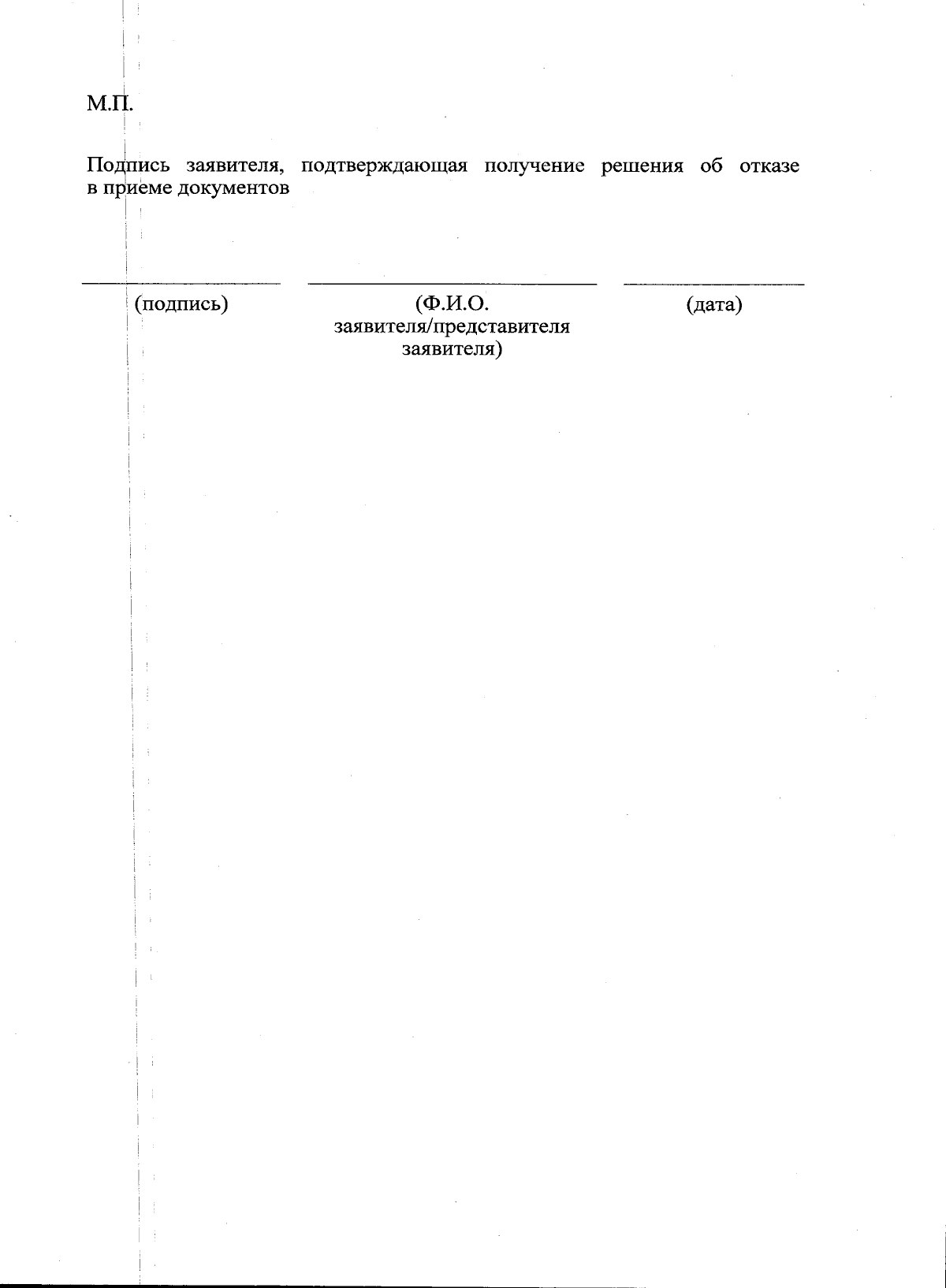 М.П.

Подпись заявителя, подтверждающая получение решения об отказе в приеме документов

(подпись)

(Ф.И.О. заявителя/представителя заявителя)

(дата)